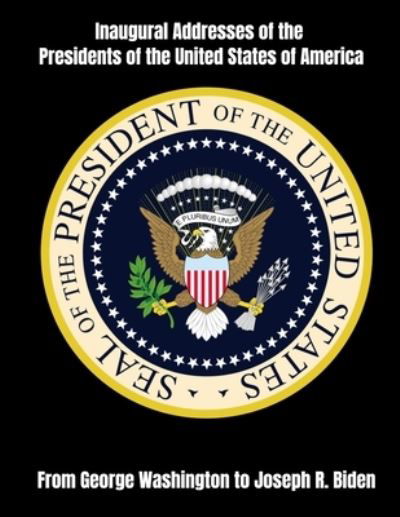 Inaugural Addresses of the
Presidents of the United States of America

SEAL OF THE PRESIDENT OF THE UNITED STATES

E PLURIBUS UNUM

From George Washington to Joseph R. Biden